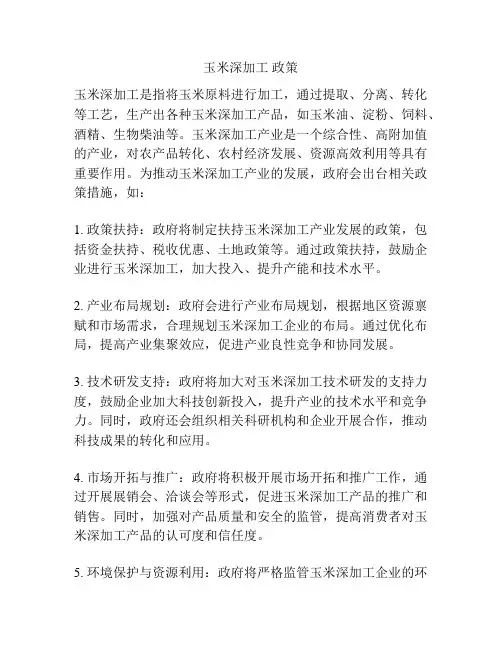 玉米深加工 政策

玉米深加工是指将玉米原料进行加工，通过提取、分离、转化等工艺，生产出各种玉米深加工产品，如玉米油、淀粉、饲料、酒精、生物柴油等。玉米深加工产业是一个综合性、高附加值的产业，对农产品转化、农村经济发展、资源高效利用等具有重要作用。为推动玉米深加工产业的发展，政府会出台相关政策措施，如：

1. 政策扶持：政府将制定扶持玉米深加工产业发展的政策，包括资金扶持、税收优惠、土地政策等。通过政策扶持，鼓励企业进行玉米深加工，加大投入、提升产能和技术水平。

2. 产业布局规划：政府会进行产业布局规划，根据地区资源禀赋和市场需求，合理规划玉米深加工企业的布局。通过优化布局，提高产业集聚效应，促进产业良性竞争和协同发展。

3. 技术研发支持：政府将加大对玉米深加工技术研发的支持力度，鼓励企业加大科技创新投入，提升产业的技术水平和竞争力。同时，政府还会组织相关科研机构和企业开展合作，推动科技成果的转化和应用。

4. 市场开拓与推广：政府将积极开展市场开拓和推广工作，通过开展展销会、洽谈会等形式，促进玉米深加工产品的推广和销售。同时，加强对产品质量和安全的监管，提高消费者对玉米深加工产品的认可度和信任度。

5. 环境保护与资源利用：政府将严格监管玉米深加工企业的环